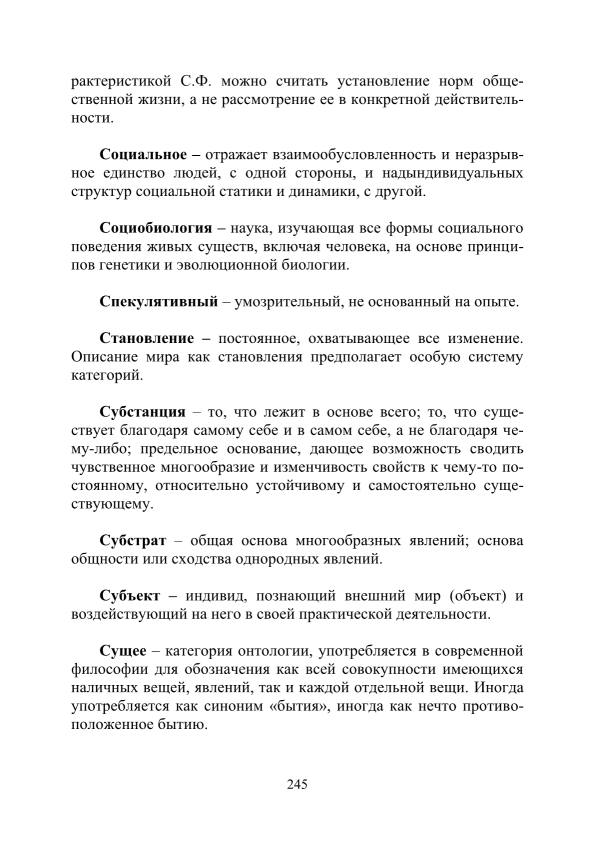 рактеристикой С.Ф. можно считать установление норм общественной жизни, а не рассмотрение ее в конкретной действительности.

Социальное – отражает взаимообусловленность и неразрывное единство людей, с одной стороны, и надындивидуальных структур социальной статики и динамики, с другой.

Социобиология – наука, изучающая все формы социального поведения живых существ, включая человека, на основе принципов генетики и эволюционной биологии.

Спекулятивный – умозрительный, не основанный на опыте.

Становление – постоянное, охватывающее все изменение. Описание мира как становления предполагает особую систему категорий.

Субстанция – то, что лежит в основе всего; то, что существует благодаря самому себе и в самом себе, а не благодаря чему-либо; предельное основание, дающее возможность сводить чувственное многообразие и изменчивость свойств к чему-то постоянному, относительно устойчивому и самостоятельно существующему.

Субстрат – общая основа многообразных явлений; основа общности или сходства однородных явлений.

Субъект – индивид, познающий внешний мир (объект) и воздействующий на него в своей практической деятельности.

Сущее – категория онтологии, употребляется в современной философии для обозначения как всей совокупности имеющихся наличных вещей, явлений, так и каждой отдельной вещи. Иногда употребляется как синоним «бытия», иногда как нечто противоположенное бытию.

245